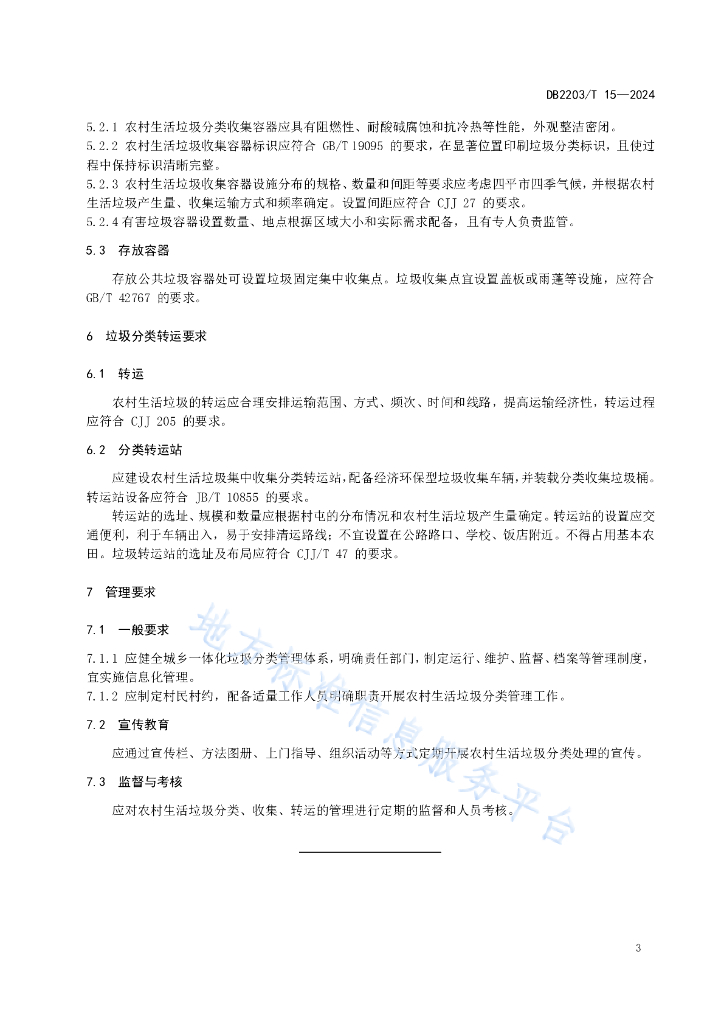 DB2203/T 15—2024

5.2.1 农村生活垃圾分类收集容器应具有阻燃性、耐酸碱腐蚀和抗冷热等性能，外观整洁密闭。
5.2.2 农村生活垃圾收集容器标识应符合 GB/T 19095 的要求，在显著位置印刷垃圾分类标识，且使过程中保持标识清晰完整。
5.2.3 农村生活垃圾收集容器设施分布的规格、数量和间距等要求应考虑四平市四季气候，并根据农村生活垃圾产生量、收集运输方式和频率确定。设置间距应符合 CJJ 27 的要求。
5.2.4 有害垃圾容器设置数量、地点根据区域大小和实际需求配备，且有专人负责监管。

5.3 存放容器

存放公共垃圾容器处可设置垃圾固定集中收集点。垃圾收集点宜设置盖板或雨蓬等设施，应符合 GB/T 42767 的要求。

6 垃圾分类转运要求

6.1 转运

农村生活垃圾的转运应合理安排运输范围、方式、频次、时间和线路，提高运输经济性，转运过程应符合 CJJ 205 的要求。

6.2 分类转运站

应建设农村生活垃圾集中收集分类转运站，配备经济环保型垃圾收集车辆，并装载分类收集垃圾桶。转运站设备应符合 JB/T 10855 的要求。

转运站的选址、规模和数量应根据村屯的分布情况和农村生活垃圾产生量确定。转运站的设置应交通便利，利于车辆出入，易于安排清运路线；不宜设置在公路路口、学校、饭店附近。不得占用基本农田。垃圾转运站的选址及布局应符合 CJJ/T 47 的要求。

7 管理要求

7.1 一般要求

7.1.1 应健全城乡一体化垃圾分类管理体系，明确责任部门，制定运行、维护、监督、档案等管理制度，宜实施信息化管理。
7.1.2 应制定村民村约，配备适量工作人员明确职责开展农村生活垃圾分类管理工作。

7.2 宣传教育

应通过宣传栏、方法图册、上门指导、组织活动等方式定期开展农村生活垃圾分类处理的宣传。

7.3 监督与考核

应对农村生活垃圾分类、收集、转运的管理进行定期的监督和人员考核。

地方标准信息服务平台

3